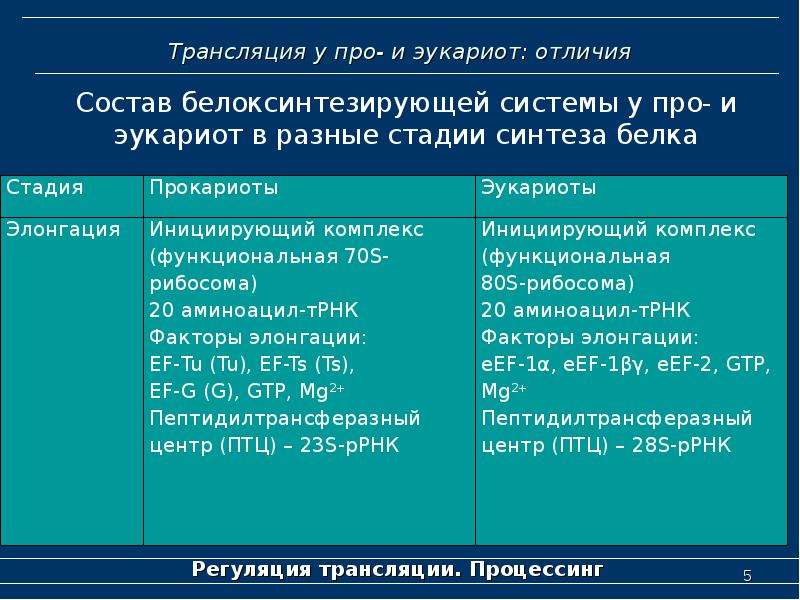 Трансляция у про- и эукариот: отличия

Состав белоксинтезирующей системы у про- и эукариот в разные стадии синтеза белка

| Стадия | Прокариоты | Эукариоты |
|---|---|---|
| Элонгация | Инициирующий комплекс (функциональная 70S-рибосома) 20 аминоацил-тРНК Факторы элонгации: EF-Tu (Tu), EF-Ts (Ts), EF-G (G), GTP, $Mg^{2+}$ Пептидилтрансферазный центр (ПТЦ) – 23S-рРНК | Инициирующий комплекс (функциональная 80S-рибосома) 20 аминоацил-тРНК Факторы элонгации: eEF-1α, eEF-1βγ, eEF-2, GTP, $Mg^{2+}$ Пептидилтрансферазный центр (ПТЦ) – 28S-рРНК |

Регуляция трансляции. Процессинг

5